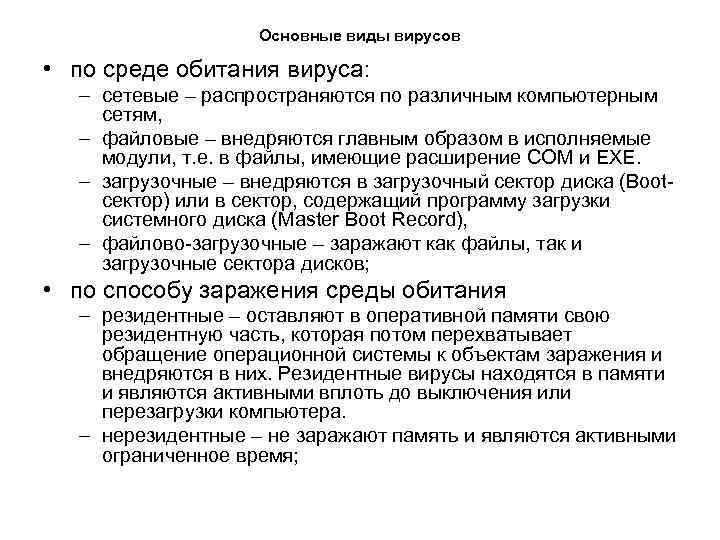 Основные виды вирусов

• по среде обитания вируса:
– сетевые – распространяются по различным компьютерным сетям,
– файловые – внедряются главным образом в исполняемые модули, т.е. в файлы, имеющие расширение COM и EXE.
– загрузочные – внедряются в загрузочный сектор диска (Boot-сектор) или в сектор, содержащий программу загрузки системного диска (Master Boot Record),
– файлово-загрузочные – заражают как файлы, так и загрузочные сектора дисков;

• по способу заражения среды обитания
– резидентные – оставляют в оперативной памяти свою резидентную часть, которая потом перехватывает обращение операционной системы к объектам заражения и внедряются в них. Резидентные вирусы находятся в памяти и являются активными вплоть до выключения или перезагрузки компьютера.
– нерезидентные – не заражают память и являются активными ограниченное время;